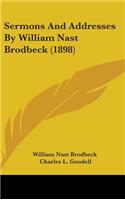 Sermons And Addresses By William Nast Brodbeck (1898)

William Nast Brodbeck
Charles L. Goodell